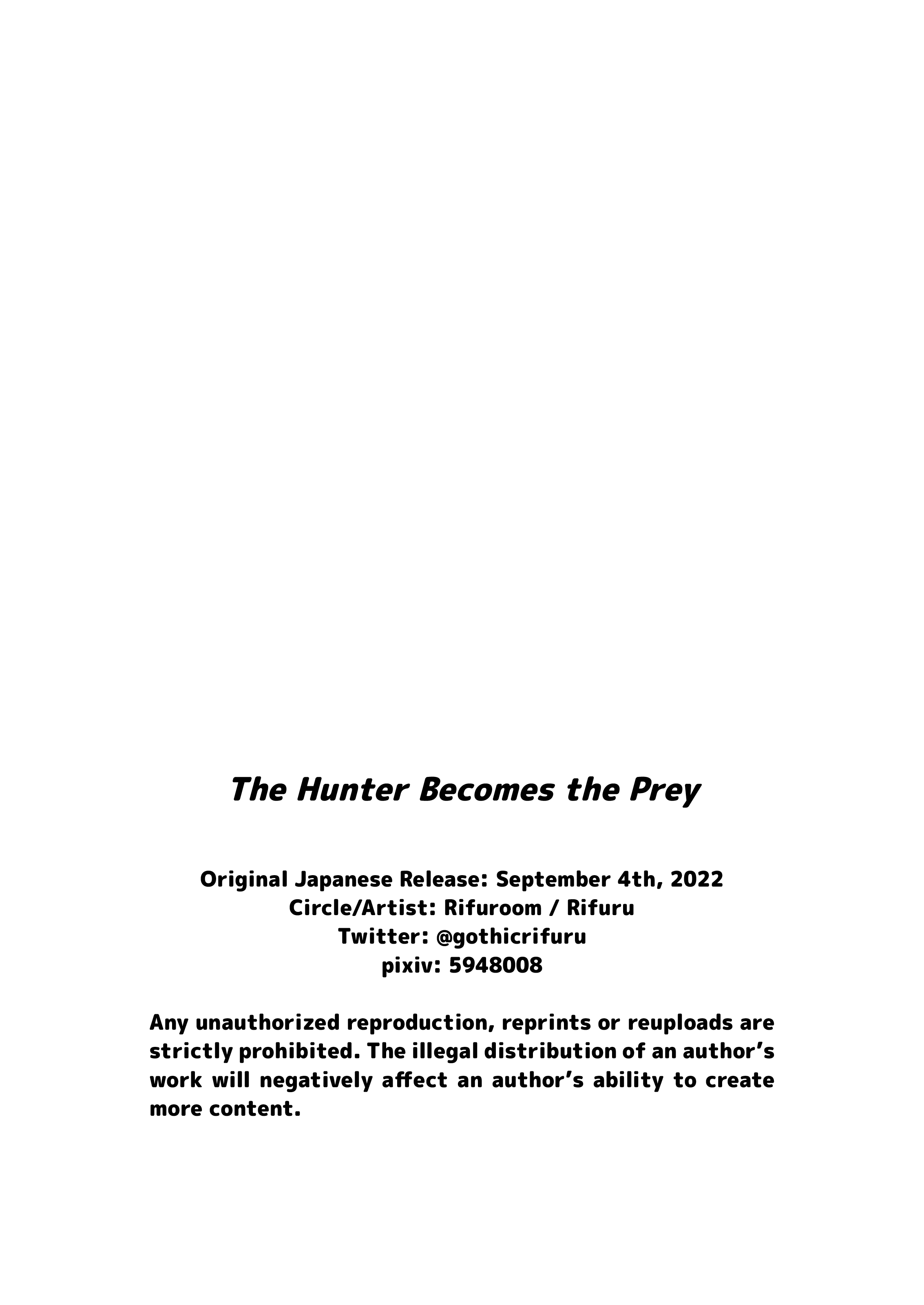 The Hunter Becomes the Prey

Original Japanese Release: September 4th, 2022
Circle/Artist: Rifuroom / Rifuru
Twitter: @gothicrifuru
pixiv: 5948008

Any unauthorized reproduction, reprints or reuploads are strictly prohibited. The illegal distribution of an author's work will negatively affect an author's ability to create more content.